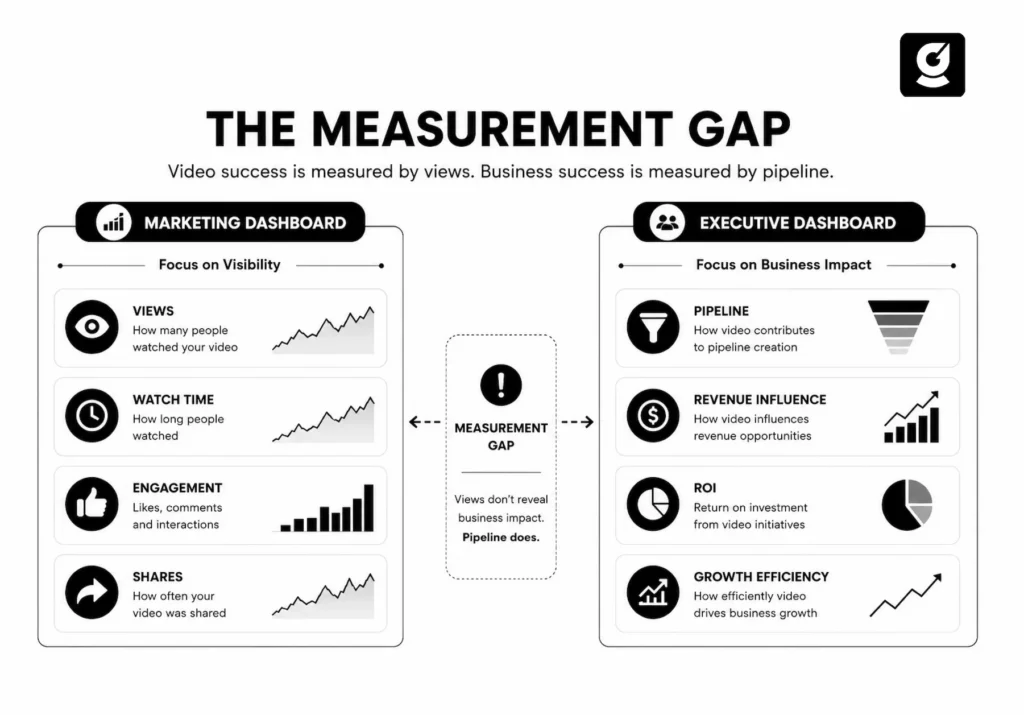 THE MEASUREMENT GAP

Video success is measured by views. Business success is measured by pipeline.

MARKETING DASHBOARD

Focus on Visibility

VIEWS
How many people watched your video

WATCH TIME
How long people watched

ENGAGEMENT
Likes, comments and interactions

SHARES
How often your video was shared

MEASUREMENT GAP

Views don't reveal business impact. Pipeline does.

EXECUTIVE DASHBOARD

Focus on Business Impact

PIPELINE
How video contributes to pipeline creation

REVENUE INFLUENCE
How video influences revenue opportunities

ROI
Return on investment from video initiatives

GROWTH EFFICIENCY
How efficiently video drives business growth